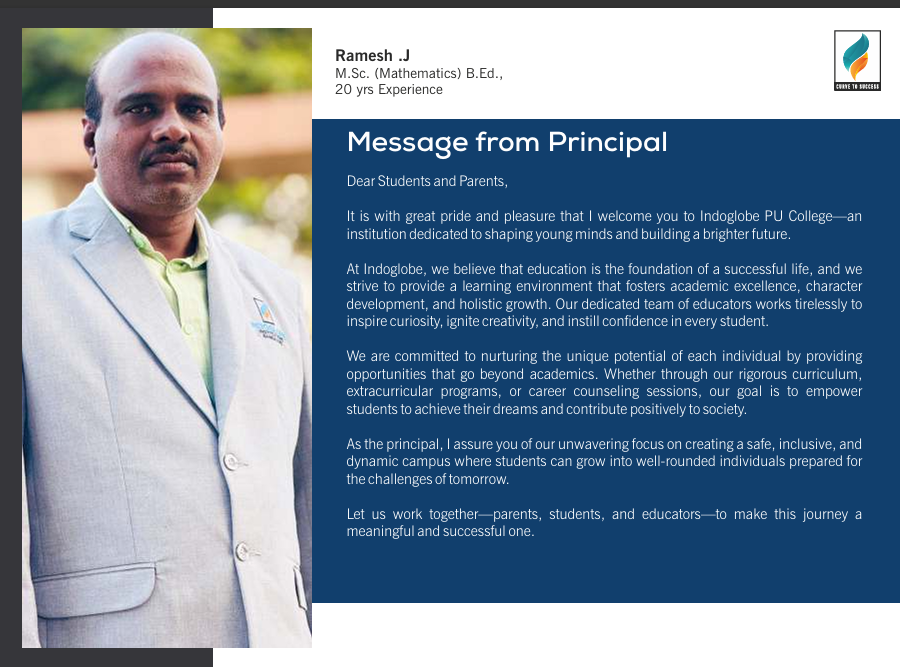 Ramesh .J
M.Sc. (Mathematics) B.Ed.,
20 yrs Experience

CURVE TO SUCCESS

Message from Principal

Dear Students and Parents,

It is with great pride and pleasure that I welcome you to Indoglobe PU College—an institution dedicated to shaping young minds and building a brighter future.

At Indoglobe, we believe that education is the foundation of a successful life, and we strive to provide a learning environment that fosters academic excellence, character development, and holistic growth. Our dedicated team of educators works tirelessly to inspire curiosity, ignite creativity, and instill confidence in every student.

We are committed to nurturing the unique potential of each individual by providing opportunities that go beyond academics. Whether through our rigorous curriculum, extracurricular programs, or career counseling sessions, our goal is to empower students to achieve their dreams and contribute positively to society.

As the principal, I assure you of our unwavering focus on creating a safe, inclusive, and dynamic campus where students can grow into well-rounded individuals prepared for the challenges of tomorrow.

Let us work together—parents, students, and educators—to make this journey a meaningful and successful one.